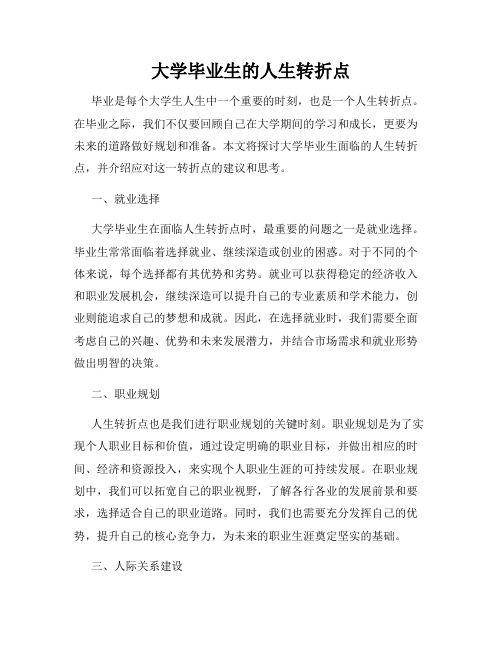 大学毕业生的人生转折点

毕业是每个大学生人生中一个重要的时刻，也是一个人生转折点。在毕业之际，我们不仅要回顾自己在大学期间的学习和成长，更要为未来的道路做好规划和准备。本文将探讨大学毕业生面临的人生转折点，并介绍应对这一转折点的建议和思考。

一、就业选择

大学毕业生在面临人生转折点时，最重要的问题之一是就业选择。毕业生常常面临着选择就业、继续深造或创业的困惑。对于不同的个体来说，每个选择都有其优势和劣势。就业可以获得稳定的经济收入和职业发展机会，继续深造可以提升自己的专业素质和学术能力，创业则能追求自己的梦想和成就。因此，在选择就业时，我们需要全面考虑自己的兴趣、优势和未来发展潜力，并结合市场需求和就业形势做出明智的决策。

二、职业规划

人生转折点也是我们进行职业规划的关键时刻。职业规划是为了实现个人职业目标和价值，通过设定明确的职业目标，并做出相应的时间、经济和资源投入，来实现个人职业生涯的可持续发展。在职业规划中，我们可以拓宽自己的职业视野，了解各行各业的发展前景和要求，选择适合自己的职业道路。同时，我们也需要充分发挥自己的优势，提升自己的核心竞争力，为未来的职业生涯奠定坚实的基础。

三、人际关系建设